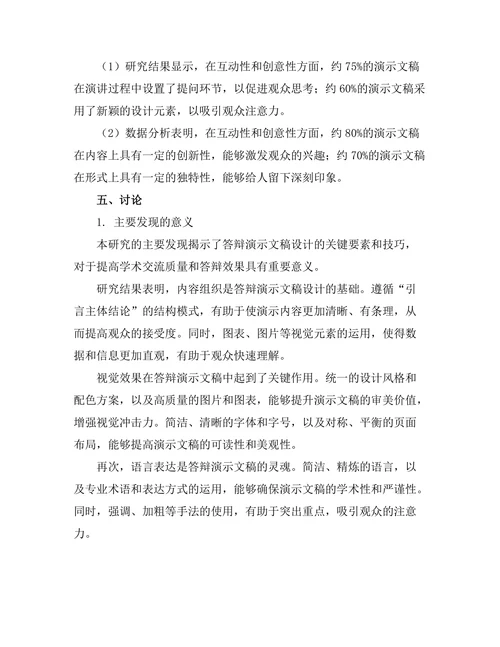 （1）研究结果显示，在互动性和创意性方面，约 75%的演示文稿在演讲过程中设置了提问环节，以促进观众思考；约 60%的演示文稿采用了新颖的设计元素，以吸引观众注意力。

（2）数据分析表明，在互动性和创意性方面，约 80%的演示文稿在内容上具有一定的创新性，能够激发观众的兴趣；约 70%的演示文稿在形式上具有一定的独特性，能够给人留下深刻印象。

五、讨论

1. 主要发现的意义

本研究的主要发现揭示了答辩演示文稿设计的关键要素和技巧，对于提高学术交流质量和答辩效果具有重要意义。

研究结果表明，内容组织是答辩演示文稿设计的基础。遵循“引言主体结论”的结构模式，有助于使演示内容更加清晰、有条理，从而提高观众的接受度。同时，图表、图片等视觉元素的运用，使得数据和信息更加直观，有助于观众快速理解。

视觉效果在答辩演示文稿中起到了关键作用。统一的设计风格和配色方案，以及高质量的图片和图表，能够提升演示文稿的审美价值，增强视觉冲击力。简洁、清晰的字体和字号，以及对称、平衡的页面布局，能够提高演示文稿的可读性和美观性。

再次，语言表达是答辩演示文稿的灵魂。简洁、精炼的语言，以及专业术语和表达方式的运用，能够确保演示文稿的学术性和严谨性。同时，强调、加粗等手法的使用，有助于突出重点，吸引观众的注意力。